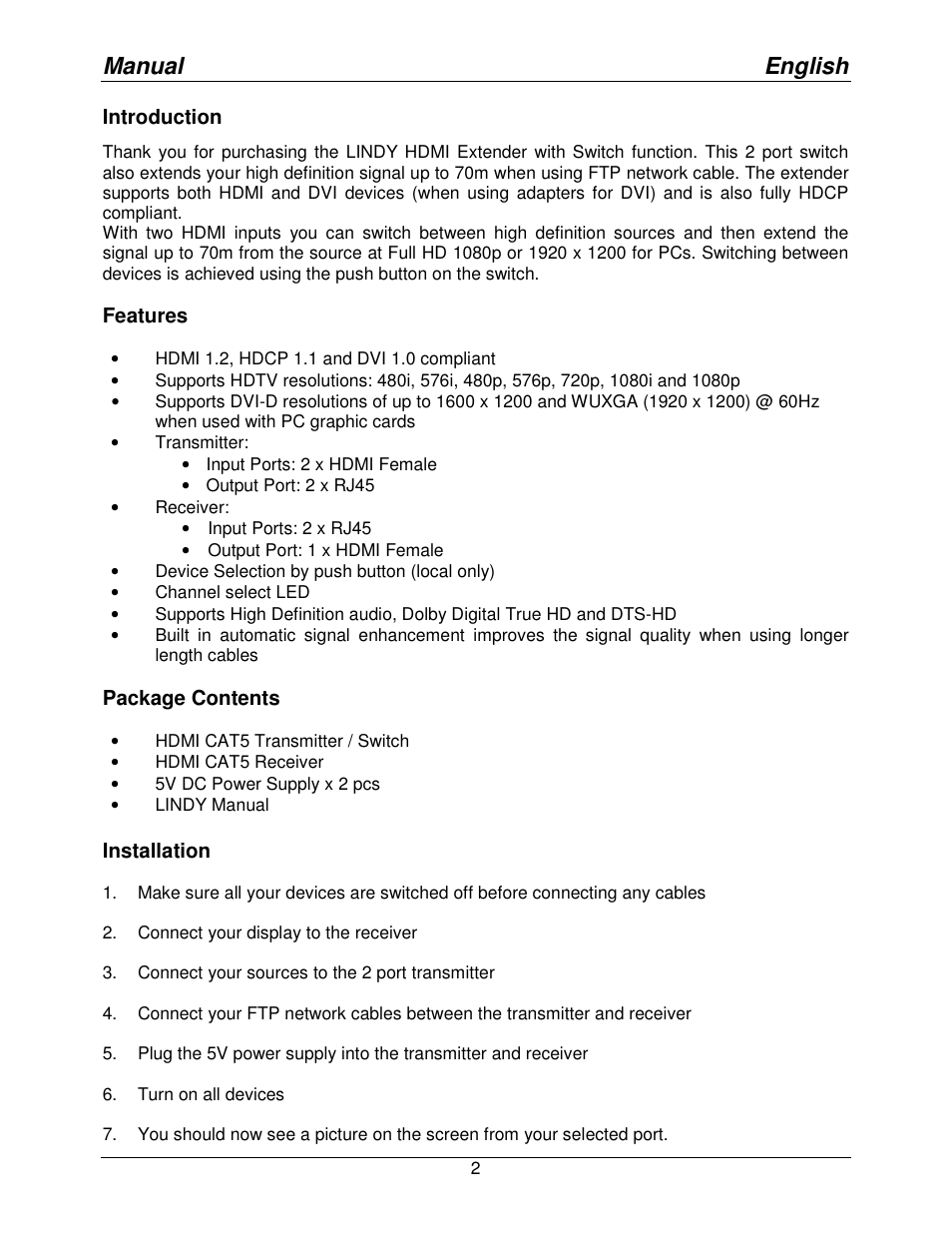 Manual English

Introduction

Thank you for purchasing the LINDY HDMI Extender with Switch function. This 2 port switch also extends your high definition signal up to 70m when using FTP network cable. The extender supports both HDMI and DVI devices (when using adapters for DVI) and is also fully HDCP compliant.
With two HDMI inputs you can switch between high definition sources and then extend the signal up to 70m from the source at Full HD 1080p or 1920 x 1200 for PCs. Switching between devices is achieved using the push button on the switch.

Features

• HDMI 1.2, HDCP 1.1 and DVI 1.0 compliant
• Supports HDTV resolutions: 480i, 576i, 480p, 576p, 720p, 1080i and 1080p
• Supports DVI-D resolutions of up to 1600 x 1200 and WUXGA (1920 x 1200) @ 60Hz when used with PC graphic cards
• Transmitter:
  • Input Ports: 2 x HDMI Female
  • Output Port: 2 x RJ45
• Receiver:
  • Input Ports: 2 x RJ45
  • Output Port: 1 x HDMI Female
• Device Selection by push button (local only)
• Channel select LED
• Supports High Definition audio, Dolby Digital True HD and DTS-HD
• Built in automatic signal enhancement improves the signal quality when using longer length cables

Package Contents

• HDMI CAT5 Transmitter / Switch
• HDMI CAT5 Receiver
• 5V DC Power Supply x 2 pcs
• LINDY Manual

Installation

1. Make sure all your devices are switched off before connecting any cables

2. Connect your display to the receiver

3. Connect your sources to the 2 port transmitter

4. Connect your FTP network cables between the transmitter and receiver

5. Plug the 5V power supply into the transmitter and receiver

6. Turn on all devices

7. You should now see a picture on the screen from your selected port.

2